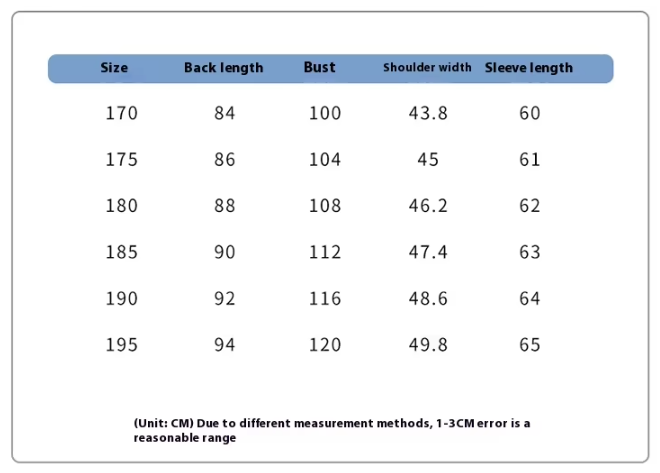 | Size | Back length | Bust | Shoulder width | Sleeve length |
|---|---|---|---|---|
| 170 | 84 | 100 | 43.8 | 60 |
| 175 | 86 | 104 | 45 | 61 |
| 180 | 88 | 108 | 46.2 | 62 |
| 185 | 90 | 112 | 47.4 | 63 |
| 190 | 92 | 116 | 48.6 | 64 |
| 195 | 94 | 120 | 49.8 | 65 |

(Unit: CM) Due to different measurement methods, 1-3CM error is a reasonable range